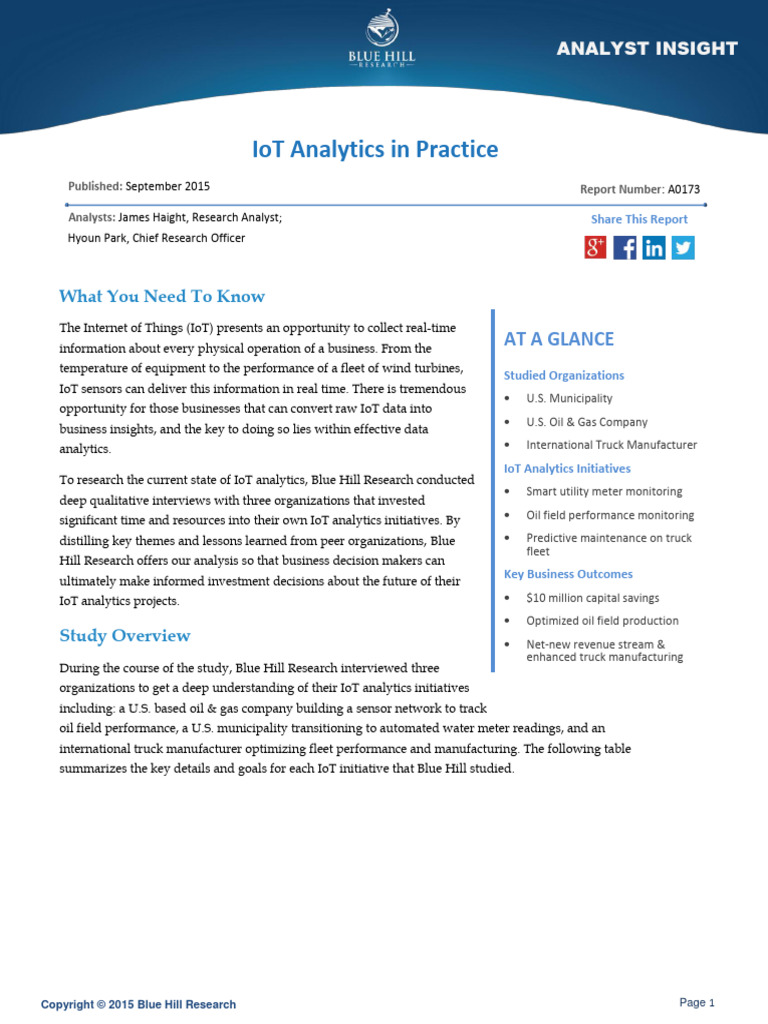 BLUE HILL RESEARCH

ANALYST INSIGHT

IoT Analytics in Practice

Published: September 2015

Report Number: A0173

Analysts: James Haight, Research Analyst; Hyoun Park, Chief Research Officer

Share This Report

What You Need To Know

The Internet of Things (IoT) presents an opportunity to collect real-time information about every physical operation of a business. From the temperature of equipment to the performance of a fleet of wind turbines, IoT sensors can deliver this information in real time. There is tremendous opportunity for those businesses that can convert raw IoT data into business insights, and the key to doing so lies within effective data analytics.

To research the current state of IoT analytics, Blue Hill Research conducted deep qualitative interviews with three organizations that invested significant time and resources into their own IoT analytics initiatives. By distilling key themes and lessons learned from peer organizations, Blue Hill Research offers our analysis so that business decision makers can ultimately make informed investment decisions about the future of their IoT analytics projects.

Study Overview

During the course of the study, Blue Hill Research interviewed three organizations to get a deep understanding of their IoT analytics initiatives including: a U.S. based oil & gas company building a sensor network to track oil field performance, a U.S. municipality transitioning to automated water meter readings, and an international truck manufacturer optimizing fleet performance and manufacturing. The following table summarizes the key details and goals for each IoT initiative that Blue Hill studied.

AT A GLANCE

Studied Organizations
• U.S. Municipality
• U.S. Oil & Gas Company
• International Truck Manufacturer

IoT Analytics Initiatives
• Smart utility meter monitoring
• Oil field performance monitoring
• Predictive maintenance on truck fleet

Key Business Outcomes
• $10 million capital savings
• Optimized oil field production
• Net-new revenue stream & enhanced truck manufacturing

Copyright © 2015 Blue Hill Research

Page 1